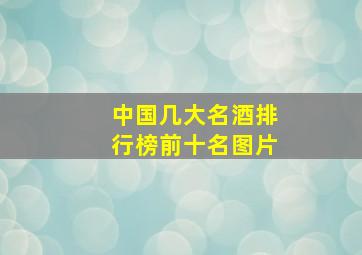 中国几大名酒排行榜前十名图片